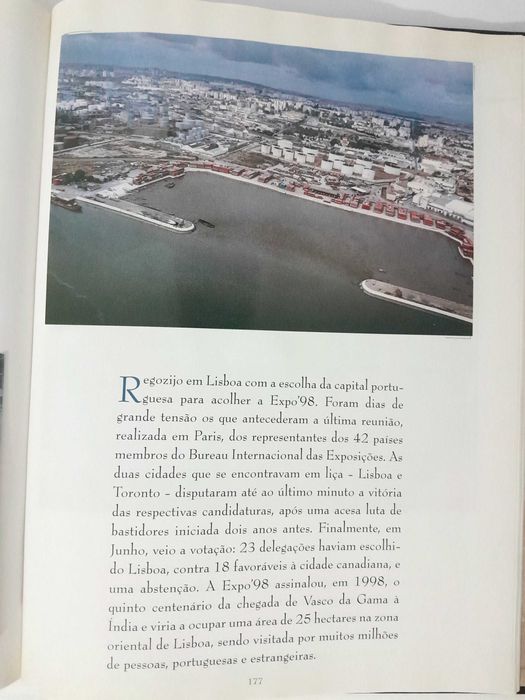 Regozijo em Lisboa com a escolha da capital portuguesa para acolher a Expo'98. Foram dias de grande tensão os que antecederam a última reunião, realizada em Paris, dos representantes dos 42 países membros do Bureau Internacional das Exposições. As duas cidades que se encontravam em liça – Lisboa e Toronto – disputaram até ao último minuto a vitória das respectivas candidaturas, após uma acesa luta de bastidores iniciada dois anos antes. Finalmente, em Junho, veio a votação: 23 delegações haviam escolhido Lisboa, contra 18 favoráveis à cidade canadiana, e uma abstenção. A Expo'98 assinalou, em 1998, o quinto centenário da chegada de Vasco da Gama à Índia e viria a ocupar uma área de 25 hectares na zona oriental de Lisboa, sendo visitada por muitos milhões de pessoas, portuguesas e estrangeiras.

177